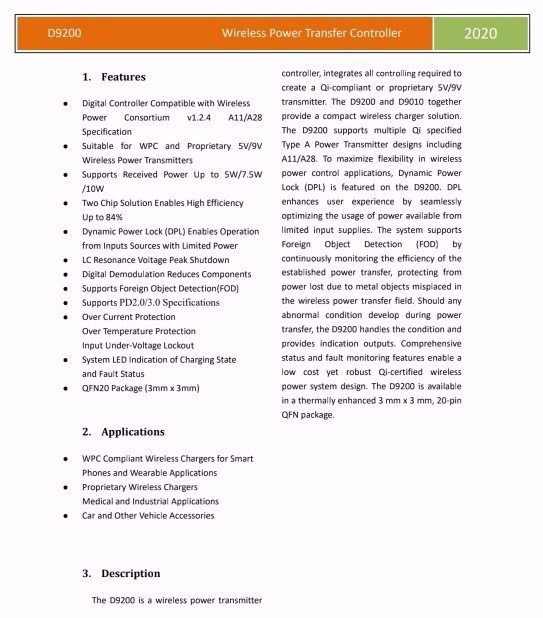 D9200 Wireless Power Transfer Controller 2020

1. Features

- Digital Controller Compatible with Wireless Power Consortium v1.2.4 A11/A28 Specification
- Suitable for WPC and Proprietary 5V/9V Wireless Power Transmitters
- Supports Received Power Up to 5W/7.5W /10W
- Two Chip Solution Enables High Efficiency Up to 84%
- Dynamic Power Lock (DPL) Enables Operation from Inputs Sources with Limited Power
- LC Resonance Voltage Peak Shutdown
- Digital Demodulation Reduces Components
- Supports Foreign Object Detection(FOD)
- Supports PD2.0/3.0 Specifications
- Over Current Protection
Over Temperature Protection
Input Under-Voltage Lockout
- System LED Indication of Charging State and Fault Status
- QFN20 Package (3mm x 3mm)

2. Applications

- WPC Compliant Wireless Chargers for Smart Phones and Wearable Applications
- Proprietary Wireless Chargers
Medical and Industrial Applications
- Car and Other Vehicle Accessories

3. Description

The D9200 is a wireless power transmitter controller, integrates all controlling required to create a Qi-compliant or proprietary 5V/9V transmitter. The D9200 and D9010 together provide a compact wireless charger solution. The D9200 supports multiple Qi specified Type A Power Transmitter designs including A11/A28. To maximize flexibility in wireless power control applications, Dynamic Power Lock (DPL) is featured on the D9200. DPL enhances user experience by seamlessly optimizing the usage of power available from limited input supplies. The system supports Foreign Object Detection (FOD) by continuously monitoring the efficiency of the established power transfer, protecting from power lost due to metal objects misplaced in the wireless power transfer field. Should any abnormal condition develop during power transfer, the D9200 handles the condition and provides indication outputs. Comprehensive status and fault monitoring features enable a low cost yet robust Qi-certified wireless power system design. The D9200 is available in a thermally enhanced 3 mm x 3 mm, 20-pin QFN package.